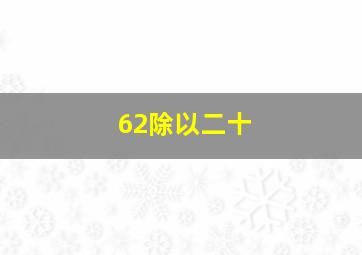 62除以二十